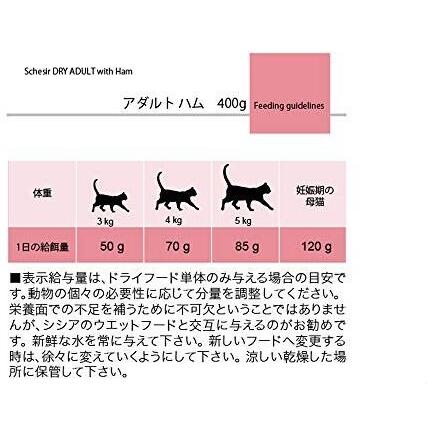 Schesir DRY ADULT with Ham

アダルト ハム　400g

Feeding guidelines

| 体重 | 3 kg | 4 kg | 5 kg | 妊娠期の母猫 |
|---|---|---|---|---|
| 1日の給餌量 | 50 g | 70 g | 85 g | 120 g |

■表示給与量は、ドライフード単体のみ与える場合の目安です。動物の個々の必要性に応じて分量を調整してください。栄養面での不足を補うために不可欠ということではありませんが、シシアのウエットフードと交互に与えるのがお勧めです。新鮮な水を常に与えて下さい。新しいフードへ変更する時は、徐々に変えていくようにして下さい。涼しい乾燥した場所に保管して下さい。